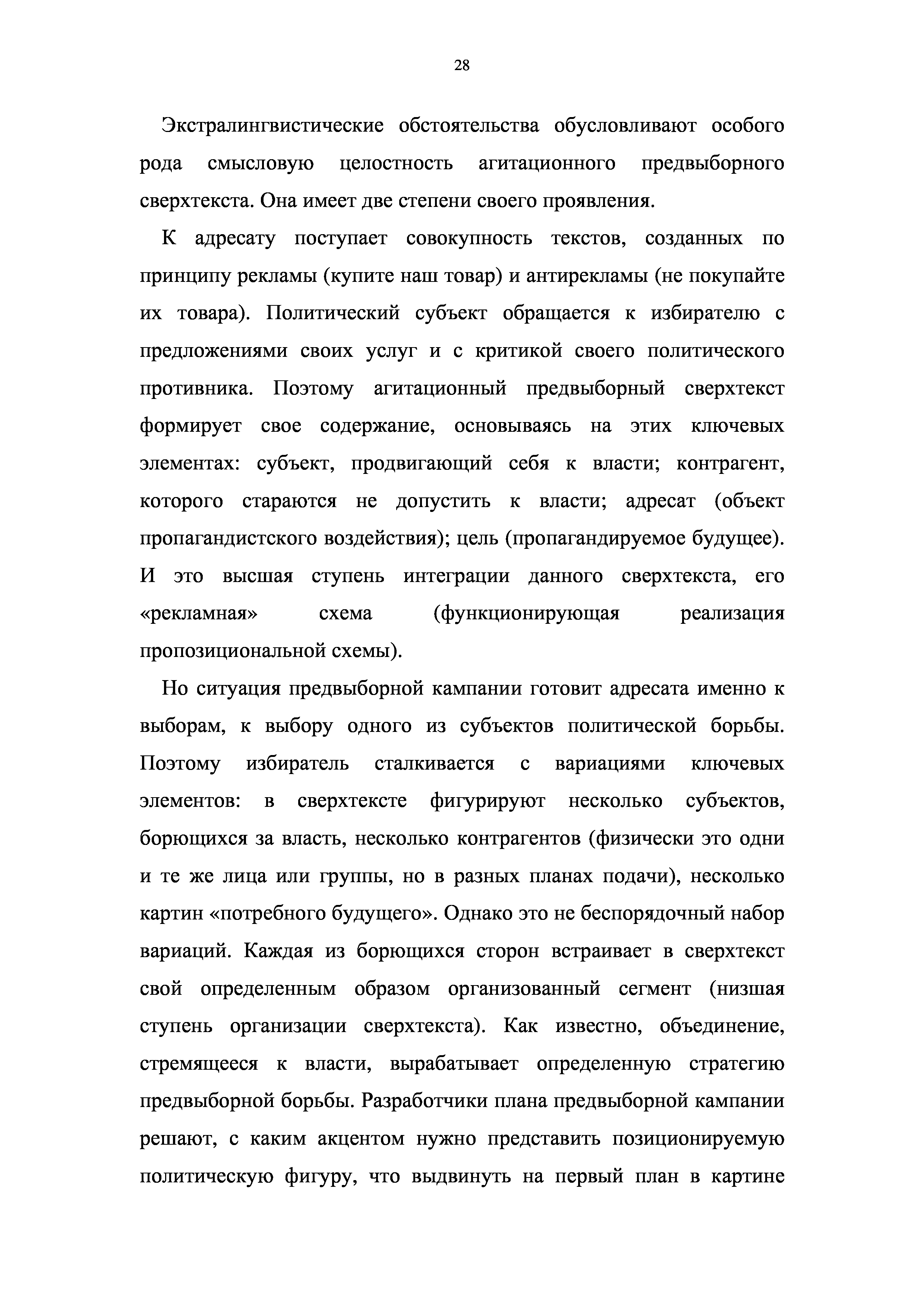 28

Экстралингвистические обстоятельства обусловливают особого рода смысловую целостность агитационного предвыборного сверхтекста. Она имеет две степени своего проявления.

К адресату поступает совокупность текстов, созданных по принципу рекламы (купите наш товар) и антирекламы (не покупайте их товара). Политический субъект обращается к избирателю с предложениями своих услуг и с критикой своего политического противника. Поэтому агитационный предвыборный сверхтекст формирует свое содержание, основываясь на этих ключевых элементах: субъект, продвигающий себя к власти; контрагент, которого стараются не допустить к власти; адресат (объект пропагандистского воздействия); цель (пропагандируемое будущее). И это высшая ступень интеграции данного сверхтекста, его «рекламная» схема (функционирующая реализация пропозициональной схемы).

Но ситуация предвыборной кампании готовит адресата именно к выборам, к выбору одного из субъектов политической борьбы. Поэтому избиратель сталкивается с вариациями ключевых элементов: в сверхтексте фигурируют несколько субъектов, борющихся за власть, несколько контрагентов (физически это одни и те же лица или группы, но в разных планах подачи), несколько картин «потребного будущего». Однако это не беспорядочный набор вариаций. Каждая из борющихся сторон встраивает в сверхтекст свой определенным образом организованный сегмент (низшая ступень организации сверхтекста). Как известно, объединение, стремящееся к власти, вырабатывает определенную стратегию предвыборной борьбы. Разработчики плана предвыборной кампании решают, с каким акцентом нужно представить позиционируемую политическую фигуру, что выдвинуть на первый план в картине